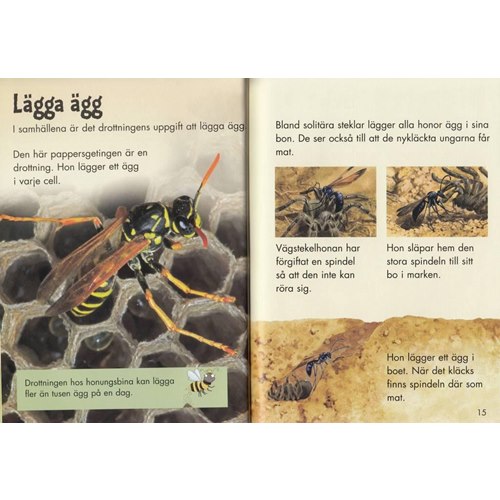 Lägga ägg

I samhällena är det drottningens uppgift att lägga ägg.

Den här pappersgetingen är en drottning. Hon lägger ett ägg i varje cell.

Drottningen hos honungsbina kan lägga fler än tusen ägg på en dag.

Bland solitära steklar lägger alla honor ägg i sina bon. De ser också till att de nykläckta ungarna får mat.

Vägstekelhonan har förgiftat en spindel så att den inte kan röra sig.

Hon släpar hem den stora spindeln till sitt bo i marken.

Hon lägger ett ägg i boet. När det kläcks finns spindeln där som mat.

15